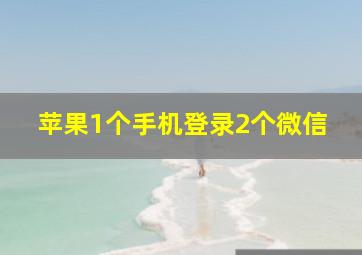 苹果1个手机登录2个微信